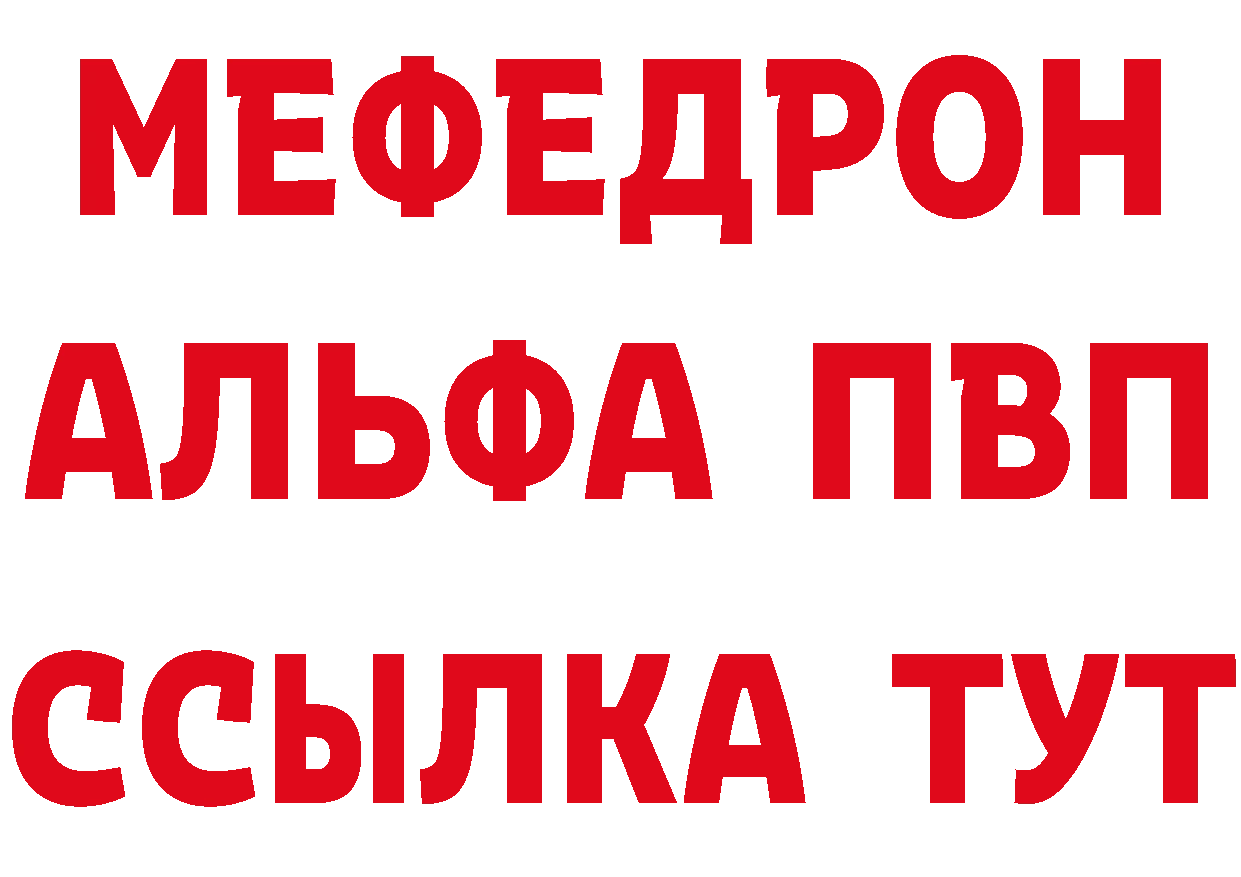 МЕФЕДРОН
АЛЬФА ПВП
ССЫЛКА ТУТ